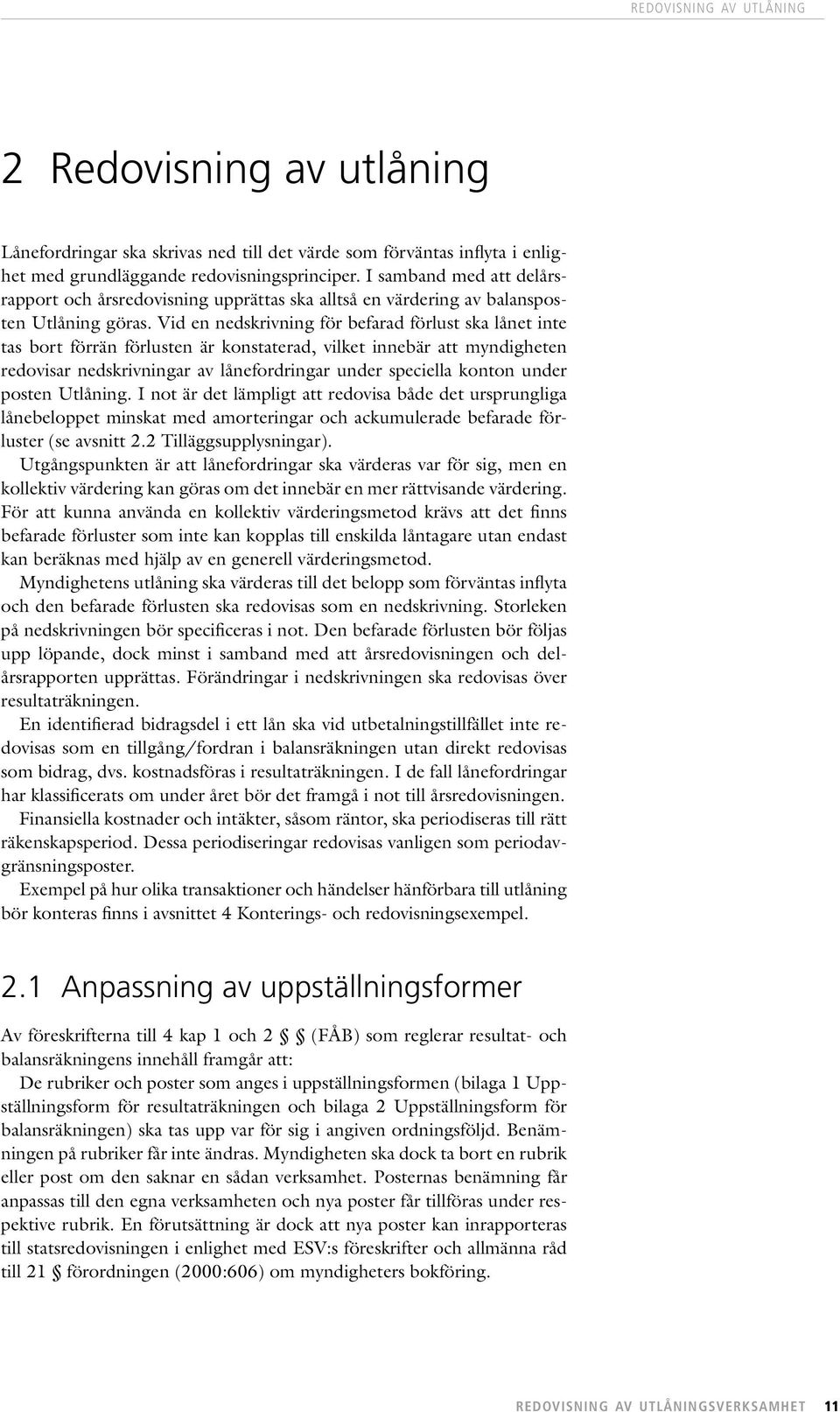 REDOVISNING AV UTLÅNING

2 Redovisning av utlåning

Lånefordringar ska skrivas ned till det värde som förväntas inflyta i enlighet med grundläggande redovisningsprinciper. I samband med att delårsrapport och årsredovisning upprättas ska alltså en värdering av balansposten Utlåning göras. Vid en nedskrivning för befarad förlust ska lånet inte tas bort förrän förlusten är konstaterad, vilket innebär att myndigheten redovisar nedskrivningar av lånefordringar under speciella konton under posten Utlåning. I not är det lämpligt att redovisa både det ursprungliga lånebeloppet minskat med amorteringar och ackumulerade befarade förluster (se avsnitt 2.2 Tilläggsupplysningar).

Utgångspunkten är att lånefordringar ska värderas var för sig, men en kollektiv värdering kan göras om det innebär en mer rättvisande värdering. För att kunna använda en kollektiv värderingsmetod krävs att det finns befarade förluster som inte kan kopplas till enskilda låntagare utan endast kan beräknas med hjälp av en generell värderingsmetod.

Myndighetens utlåning ska värderas till det belopp som förväntas inflyta och den befarade förlusten ska redovisas som en nedskrivning. Storleken på nedskrivningen bör specificeras i not. Den befarade förlusten bör följas upp löpande, dock minst i samband med att årsredovisningen och delårsrapporten upprättas. Förändringar i nedskrivningen ska redovisas över resultaträkningen.

En identifierad bidragsdel i ett lån ska vid utbetalningstillfället inte redovisas som en tillgång/fordran i balansräkningen utan direkt redovisas som bidrag, dvs. kostnadsföras i resultaträkningen. I de fall lånefordringar har klassificerats om under året bör det framgå i not till årsredovisningen.

Finansiella kostnader och intäkter, såsom räntor, ska periodiseras till rätt räkenskapsperiod. Dessa periodiseringar redovisas vanligen som periodavgränsningsposter.

Exempel på hur olika transaktioner och händelser hänförbara till utlåning bör konteras finns i avsnittet 4 Konterings- och redovisningsexempel.

2.1 Anpassning av uppställningsformer

Av föreskrifterna till 4 kap 1 och 2 § (FÅB) som reglerar resultat- och balansräkningens innehåll framgår att:

De rubriker och poster som anges i uppställningsformen (bilaga 1 Uppställningsform för resultaträkningen och bilaga 2 Uppställningsform för balansräkningen) ska tas upp var för sig i angiven ordningsföljd. Benämningen på rubriker får inte ändras. Myndigheten ska dock ta bort en rubrik eller post om den saknar en sådan verksamhet. Posternas benämning får anpassas till den egna verksamheten och nya poster får tillföras under respektive rubrik. En förutsättning är dock att nya poster kan inrapporteras till statsredovisningen i enlighet med ESV:s föreskrifter och allmänna råd till 21 § förordningen (2000:606) om myndigheters bokföring.

REDOVISNING AV UTLÅNINGSVERKSAMHET 11